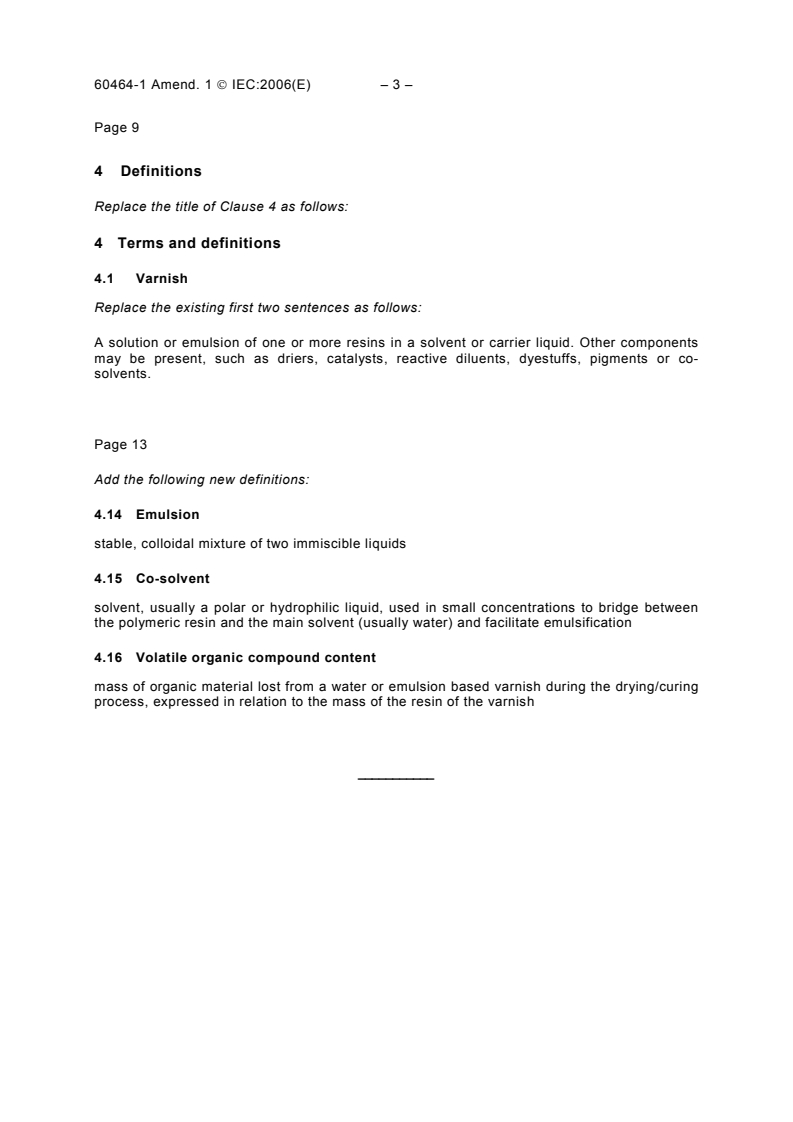 60464-1 Amend. 1 © IEC:2006(E) – 3 –

Page 9

4 Definitions

Replace the title of Clause 4 as follows:

4 Terms and definitions

4.1 Varnish

Replace the existing first two sentences as follows:

A solution or emulsion of one or more resins in a solvent or carrier liquid. Other components may be present, such as driers, catalysts, reactive diluents, dyestuffs, pigments or co-solvents.

Page 13

Add the following new definitions:

4.14 Emulsion

stable, colloidal mixture of two immiscible liquids

4.15 Co-solvent

solvent, usually a polar or hydrophilic liquid, used in small concentrations to bridge between the polymeric resin and the main solvent (usually water) and facilitate emulsification

4.16 Volatile organic compound content

mass of organic material lost from a water or emulsion based varnish during the drying/curing process, expressed in relation to the mass of the resin of the varnish

___________